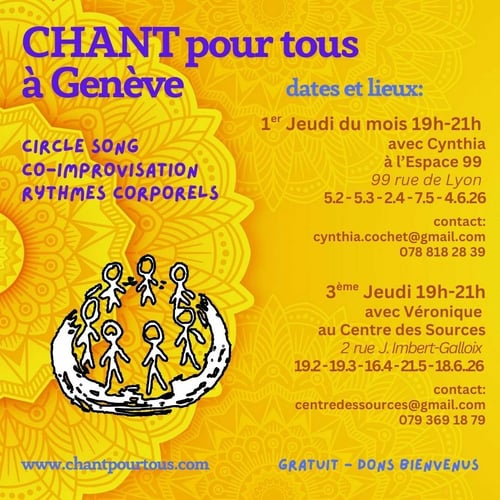 CHANT pour tous
à Genève

CIRCLE SONG
CO-IMPROVISATION
RYTHMES CORPORELS

dates et lieux:

1$^{er}$ Jeudi du mois 19h-21h
avec Cynthia
à l'Espace 99
99 rue de Lyon
5.2 - 5.3 - 2.4 - 7.5 - 4.6.26

contact:
cynthia.cochet@gmail.com
078 818 28 39

3$^{ème}$ Jeudi 19h-21h
avec Véronique
au Centre des Sources
2 rue J. Imbert-Galloix
19.2 - 19.3 - 16.4 - 21.5 - 18.6..26

contact:
centredessources@gmail.com
079 369 18 79

www.chantpourtous.com

GRATUIT - DONS BIENVENUS